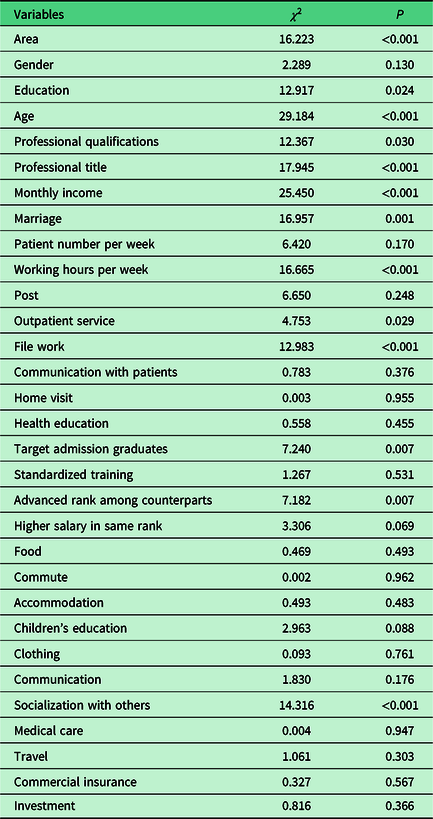 | Variables | $\chi^2$ | $P$ |
|---|---|---|
| Area | 16.223 | <0.001 |
| Gender | 2.289 | 0.130 |
| Education | 12.917 | 0.024 |
| Age | 29.184 | <0.001 |
| Professional qualifications | 12.367 | 0.030 |
| Professional title | 17.945 | <0.001 |
| Monthly income | 25.450 | <0.001 |
| Marriage | 16.957 | 0.001 |
| Patient number per week | 6.420 | 0.170 |
| Working hours per week | 16.665 | <0.001 |
| Post | 6.650 | 0.248 |
| Outpatient service | 4.753 | 0.029 |
| File work | 12.983 | <0.001 |
| Communication with patients | 0.783 | 0.376 |
| Home visit | 0.003 | 0.955 |
| Health education | 0.558 | 0.455 |
| Target admission graduates | 7.240 | 0.007 |
| Standardized training | 1.267 | 0.531 |
| Advanced rank among counterparts | 7.182 | 0.007 |
| Higher salary in same rank | 3.306 | 0.069 |
| Food | 0.469 | 0.493 |
| Commute | 0.002 | 0.962 |
| Accommodation | 0.493 | 0.483 |
| Children's education | 2.963 | 0.088 |
| Clothing | 0.093 | 0.761 |
| Communication | 1.830 | 0.176 |
| Socialization with others | 14.316 | <0.001 |
| Medical care | 0.004 | 0.947 |
| Travel | 1.061 | 0.303 |
| Commercial insurance | 0.327 | 0.567 |
| Investment | 0.816 | 0.366 |